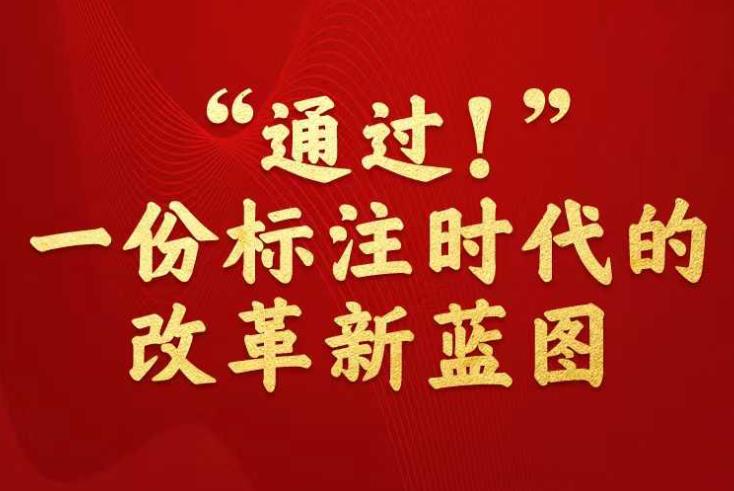 “通过！”
一份标注时代的
改革新蓝图